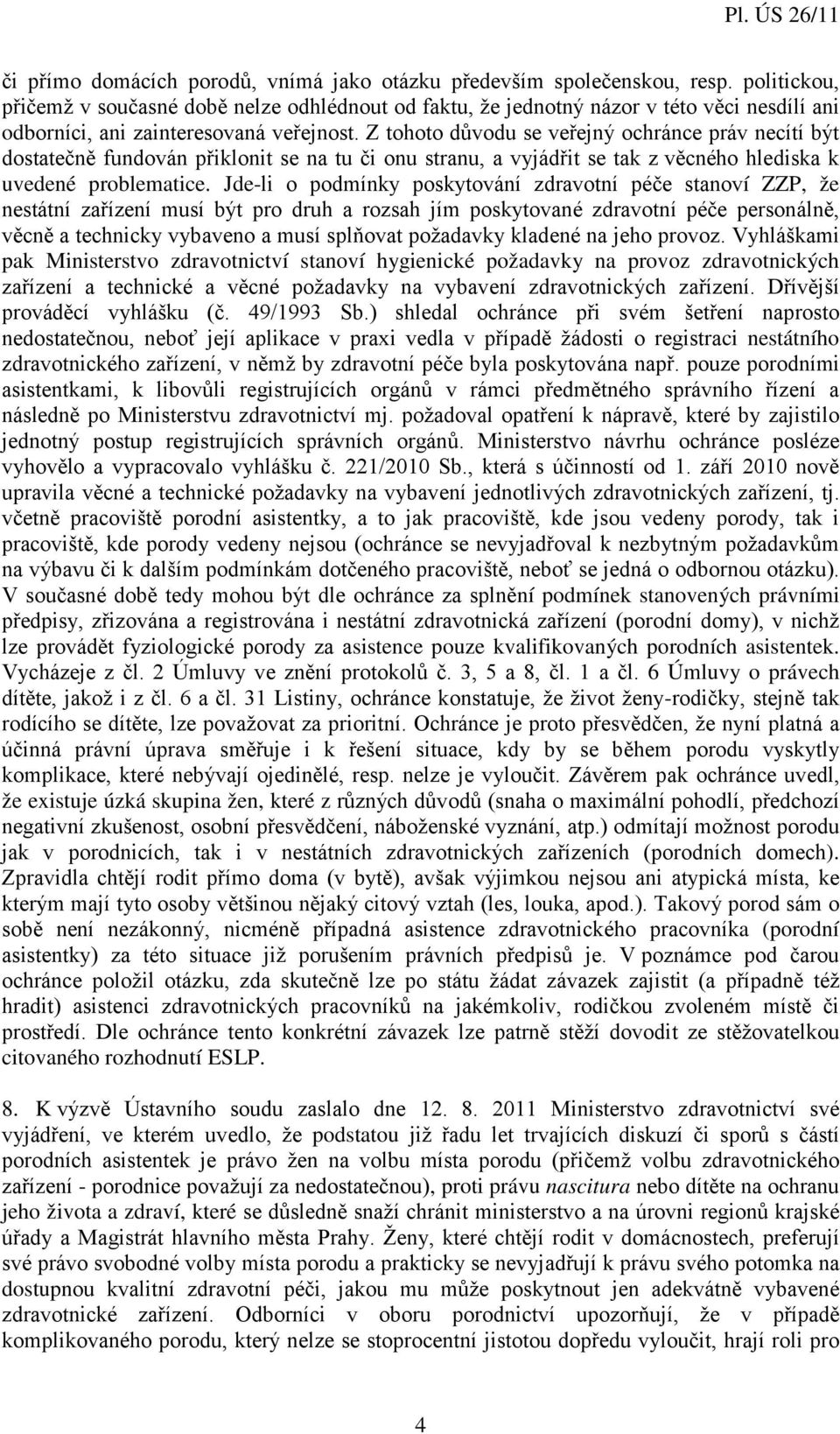 Pl. ÚS 26/11

či přímo domácích porodů, vnímá jako otázku především společenskou, resp. politickou, přičemž v současné době nelze odhlédnout od faktu, že jednotný názor v této věci nesdílí ani odborníci, ani zainteresovaná veřejnost. Z tohoto důvodu se veřejný ochránce práv necítí být dostatečně fundován přiklonit se na tu či onu stranu, a vyjádřit se tak z věcného hlediska k uvedené problematice. Jde-li o podmínky poskytování zdravotní péče stanoví ZZP, že nestátní zařízení musí být pro druh a rozsah jím poskytované zdravotní péče personálně, věcně a technicky vybaveno a musí splňovat požadavky kladené na jeho provoz. Vyhláškami pak Ministerstvo zdravotnictví stanoví hygienické požadavky na provoz zdravotnických zařízení a technické a věcné požadavky na vybavení zdravotnických zařízení. Dřívější prováděcí vyhlášku (č. 49/1993 Sb.) shledal ochránce při svém šetření naprosto nedostatečnou, neboť její aplikace v praxi vedla v případě žádosti o registraci nestátního zdravotnického zařízení, v němž by zdravotní péče byla poskytována např. pouze porodními asistentkami, k libovůli registrujících orgánů v rámci předmětného správního řízení a následně po Ministerstvu zdravotnictví mj. požadoval opatření k nápravě, které by zajistilo jednotný postup registrujících správních orgánů. Ministerstvo návrhu ochránce posléze vyhovělo a vypracovalo vyhlášku č. 221/2010 Sb., která s účinností od 1. září 2010 nově upravila věcné a technické požadavky na vybavení jednotlivých zdravotnických zařízení, tj. včetně pracoviště porodní asistentky, a to jak pracoviště, kde jsou vedeny porody, tak i pracoviště, kde porody vedeny nejsou (ochránce se nevyjadřoval k nezbytným požadavkům na výbavu či k dalším podmínkám dotčeného pracoviště, neboť se jedná o odbornou otázku). V současné době tedy mohou být dle ochránce za splnění podmínek stanovených právními předpisy, zřizována a registrována i nestátní zdravotnická zařízení (porodní domy), v nichž lze provádět fyziologické porody za asistence pouze kvalifikovaných porodních asistentek. Vycházeje z čl. 2 Úmluvy ve znění protokolů č. 3, 5 a 8, čl. 1 a čl. 6 Úmluvy o právech dítěte, jakož i z čl. 6 a čl. 31 Listiny, ochránce konstatuje, že život ženy-rodičky, stejně tak rodícího se dítěte, lze považovat za prioritní. Ochránce je proto přesvědčen, že nyní platná a účinná právní úprava směřuje i k řešení situace, kdy by se během porodu vyskytly komplikace, které nebývají ojedinělé, resp. nelze je vyloučit. Závěrem pak ochránce uvedl, že existuje úzká skupina žen, které z různých důvodů (snaha o maximální pohodlí, předchozí negativní zkušenost, osobní přesvědčení, náboženské vyznání, atp.) odmítají možnost porodu jak v porodnicích, tak i v nestátních zdravotnických zařízeních (porodních domech). Zpravidla chtějí rodit přímo doma (v bytě), avšak výjimkou nejsou ani atypická místa, ke kterým mají tyto osoby většinou nějaký citový vztah (les, louka, apod.). Takový porod sám o sobě není nezákonný, nicméně případná asistence zdravotnického pracovníka (porodní asistentky) za této situace již porušením právních předpisů je. V poznámce pod čarou ochránce položil otázku, zda skutečně lze po státu žádat závazek zajistit (a případně též hradit) asistenci zdravotnických pracovníků na jakémkoliv, rodičkou zvoleném místě či prostředí. Dle ochránce tento konkrétní závazek lze patrně stěží dovodit ze stěžovatelkou citovaného rozhodnutí ESLP.

8. K výzvě Ústavního soudu zaslalo dne 12. 8. 2011 Ministerstvo zdravotnictví své vyjádření, ve kterém uvedlo, že podstatou již řadu let trvajících diskuzí či sporů s částí porodních asistentek je právo žen na volbu místa porodu (přičemž volbu zdravotnického zařízení - porodnice považují za nedostatečnou), proti právu nascitura nebo dítěte na ochranu jeho života a zdraví, které se důsledně snaží chránit ministerstvo a na úrovni regionů krajské úřady a Magistrát hlavního města Prahy. Ženy, které chtějí rodit v domácnostech, preferují své právo svobodné volby místa porodu a prakticky se nevyjadřují k právu svého potomka na dostupnou kvalitní zdravotní péči, jakou mu může poskytnout jen adekvátně vybavené zdravotnické zařízení. Odborníci v oboru porodnictví upozorňují, že v případě komplikovaného porodu, který nelze se stoprocentní jistotou dopředu vyloučit, hrají roli pro

4